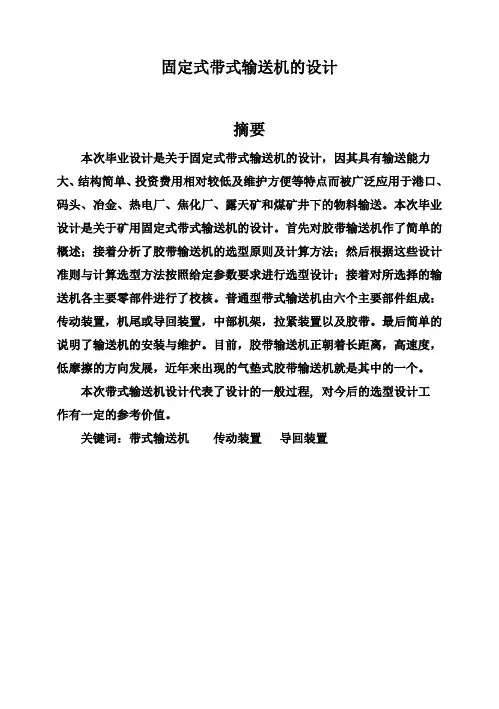 固定式带式输送机的设计

摘要

本次毕业设计是关于固定式带式输送机的设计，因其具有输送能力大、结构简单、投资费用相对较低及维护方便等特点而被广泛应用于港口、码头、冶金、热电厂、焦化厂、露天矿和煤矿井下的物料输送。本次毕业设计是关于矿用固定式带式输送机的设计。首先对胶带输送机作了简单的概述；接着分析了胶带输送机的选型原则及计算方法；然后根据这些设计准则与计算选型方法按照给定参数要求进行选型设计；接着对所选择的输送机各主要零部件进行了校核。普通型带式输送机由六个主要部件组成：传动装置，机尾或导回装置，中部机架，拉紧装置以及胶带。最后简单的说明了输送机的安装与维护。目前，胶带输送机正朝着长距离，高速度，低摩擦的方向发展，近年来出现的气垫式胶带输送机就是其中的一个。

本次带式输送机设计代表了设计的一般过程，对今后的选型设计工作有一定的参考价值。

关键词：带式输送机　　传动装置　　导回装置